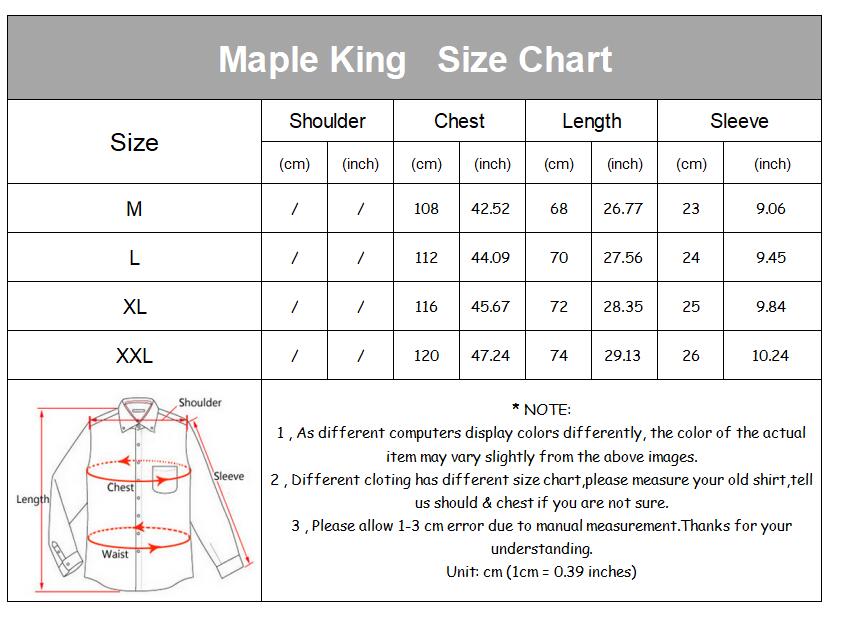 Maple King   Size Chart

| Size | Shoulder (cm) | Shoulder (inch) | Chest (cm) | Chest (inch) | Length (cm) | Length (inch) | Sleeve (cm) | Sleeve (inch) |
|---|---|---|---|---|---|---|---|---|
| M | / | / | 108 | 42.52 | 68 | 26.77 | 23 | 9.06 |
| L | / | / | 112 | 44.09 | 70 | 27.56 | 24 | 9.45 |
| XL | / | / | 116 | 45.67 | 72 | 28.35 | 25 | 9.84 |
| XXL | / | / | 120 | 47.24 | 74 | 29.13 | 26 | 10.24 |

Shoulder
Sleeve
Chest
Length
Waist

* NOTE:
1 , As different computers display colors differently, the color of the actual item may vary slightly from the above images.
2 , Different cloting has different size chart,please measure your old shirt,tell us should & chest if you are not sure.
3 , Please allow 1-3 cm error due to manual measurement.Thanks for your understanding.
Unit: cm (1cm = 0.39 inches)